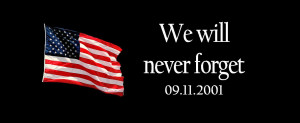 We will
never forget
09.11.2001